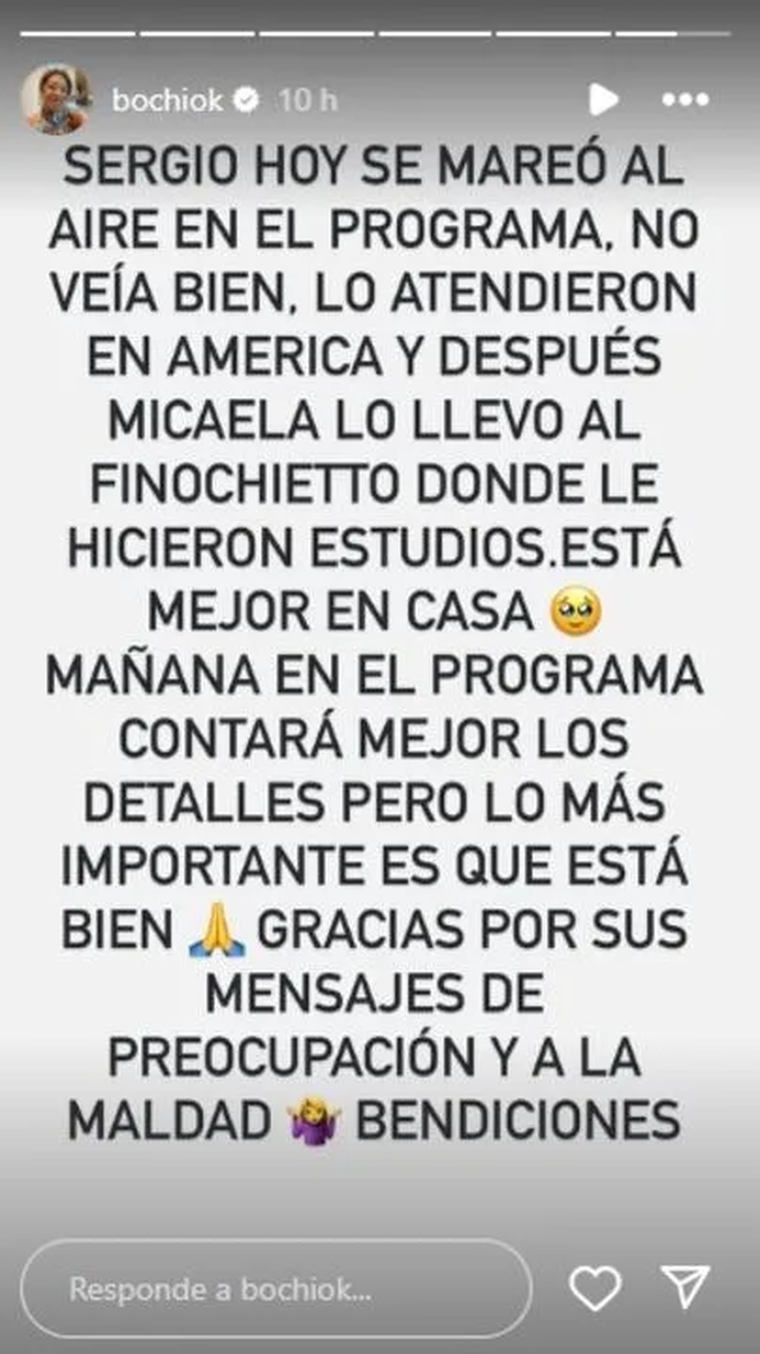 bochiok 10 h

SERGIO HOY SE MAREÓ AL AIRE EN EL PROGRAMA, NO VEÍA BIEN, LO ATENDIERON EN AMERICA Y DESPUÉS MICAELA LO LLEVO AL FINOCHIETTO DONDE LE HICIERON ESTUDIOS.ESTÁ MEJOR EN CASA 🥹 MAÑANA EN EL PROGRAMA CONTARÁ MEJOR LOS DETALLES PERO LO MÁS IMPORTANTE ES QUE ESTÁ BIEN 🙏 GRACIAS POR SUS MENSAJES DE PREOCUPACIÓN Y A LA MALDAD 🤷‍♀️ BENDICIONES

Responde a bochiok...